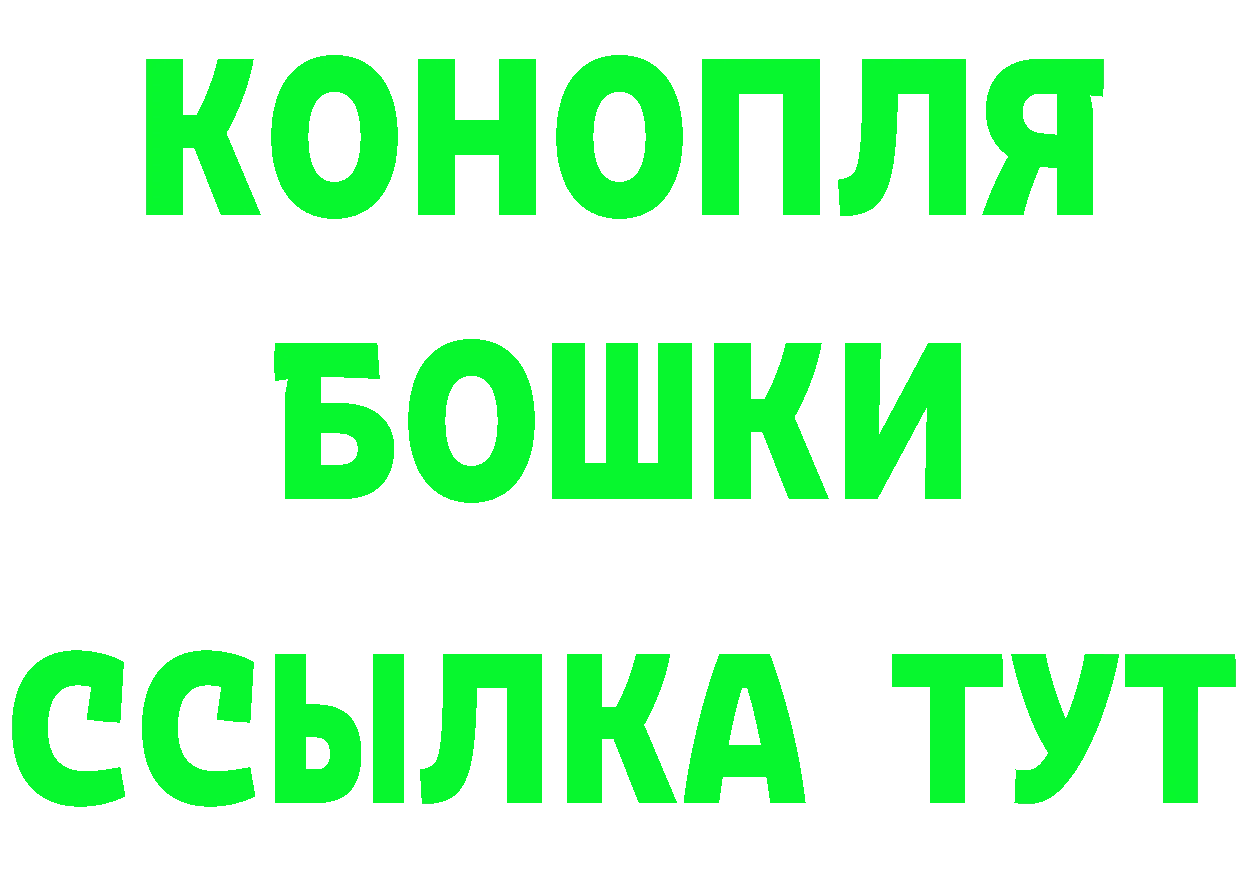 КОНОПЛЯ
БОШКИ
ССЫЛКА ТУТ